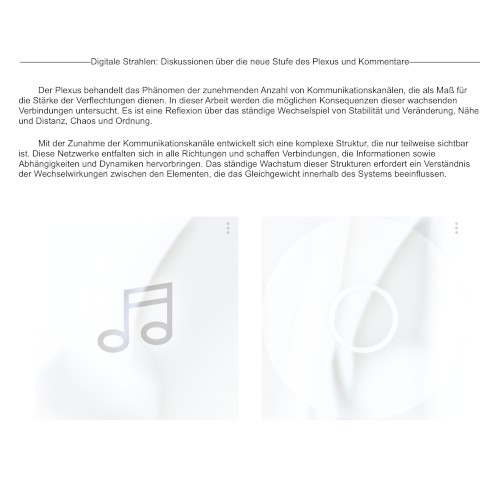 Digitale Strahlen: Diskussionen über die neue Stufe des Plexus und Kommentare

Der Plexus behandelt das Phänomen der zunehmenden Anzahl von Kommunikationskanälen, die als Maß für die Stärke der Verflechtungen dienen. In dieser Arbeit werden die möglichen Konsequenzen dieser wachsenden Verbindungen untersucht. Es ist eine Reflexion über das ständige Wechselspiel von Stabilität und Veränderung, Nähe und Distanz, Chaos und Ordnung.

Mit der Zunahme der Kommunikationskanäle entwickelt sich eine komplexe Struktur, die nur teilweise sichtbar ist. Diese Netzwerke entfalten sich in alle Richtungen und schaffen Verbindungen, die Informationen sowie Abhängigkeiten und Dynamiken hervorbringen. Das ständige Wachstum dieser Strukturen erfordert ein Verständnis der Wechselwirkungen zwischen den Elementen, die das Gleichgewicht innerhalb des Systems beeinflussen.